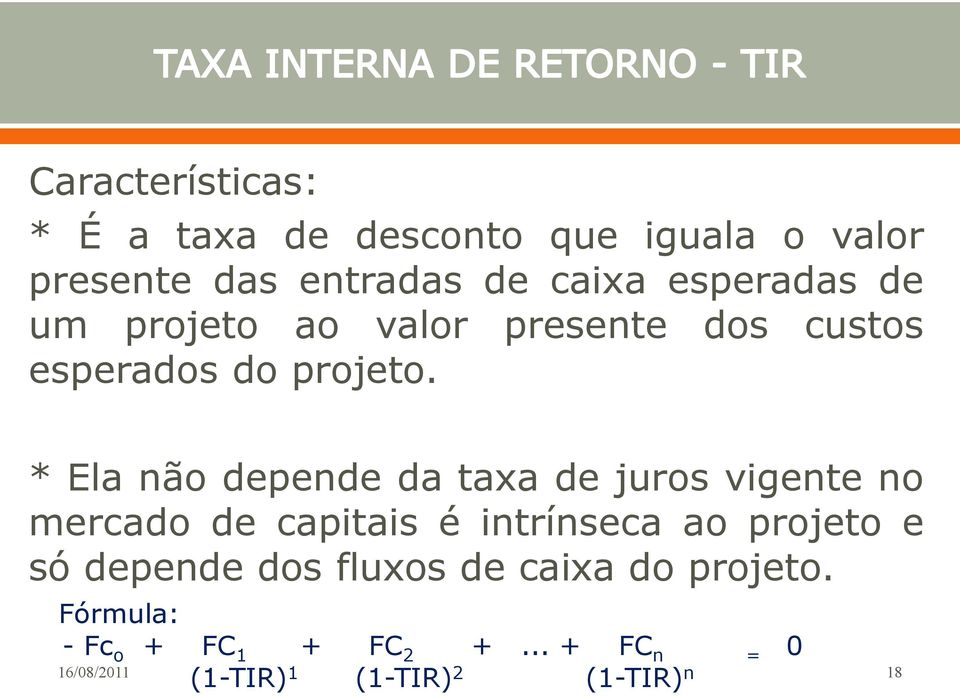 TAXA INTERNA DE RETORNO - TIR

Características:

* É a taxa de desconto que iguala o valor presente das entradas de caixa esperadas de um projeto ao valor presente dos custos esperados do projeto.

* Ela não depende da taxa de juros vigente no mercado de capitais é intrínseca ao projeto e só depende dos fluxos de caixa do projeto.

Fórmula:

$- Fc_o + \frac{FC_1}{(1-TIR)^1} + \frac{FC_2}{(1-TIR)^2} + ... + \frac{FC_n}{(1-TIR)^n} = 0$

16/08/2011

18